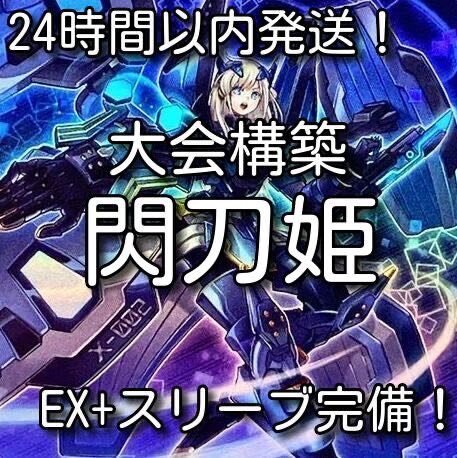 24時間以内発送！

大会構築

閃刀姫

X-002

EX+スリーブ完備！